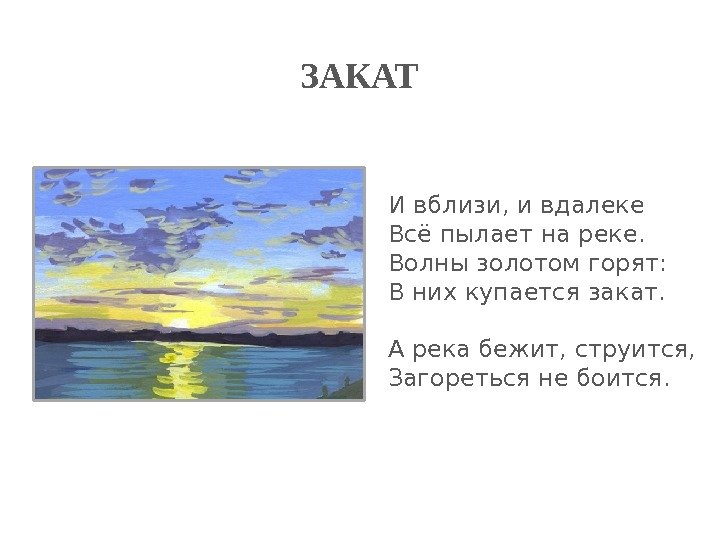 ЗАКАТ

И вблизи, и вдалеке
Всё пылает на реке.
Волны золотом горят:
В них купается закат.

А река бежит, струится,
Загореться не боится.